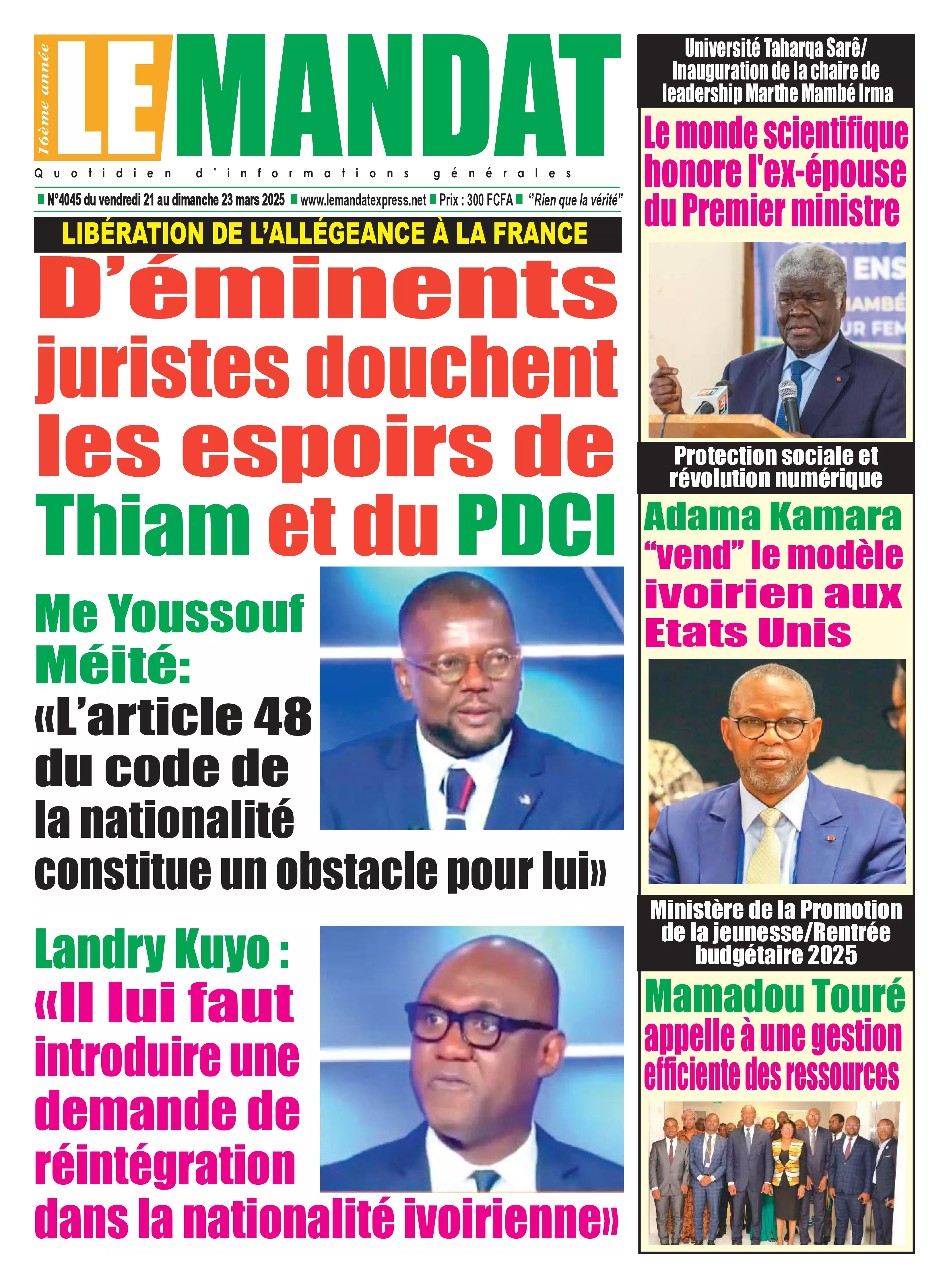 16ème année

LE MANDAT

Quotidien d'informations générales

N°4045 du vendredi 21 au dimanche 23 mars 2025 www.lemandatexpress.net Prix : 300 FCFA "Rien que la vérité"

LIBÉRATION DE L'ALLÉGEANCE À LA FRANCE

D'éminents juristes douchent les espoirs de Thiam et du PDCI

Me Youssouf Méité: «L'article 48 du code de la nationalité constitue un obstacle pour lui»

Landry Kuyo : «Il lui faut introduire une demande de réintégration dans la nationalité ivoirienne»

Université Taharqa Sarê/ Inauguration de la chaire de leadership Marthe Mambé Irma

Le monde scientifique honore l'ex-épouse du Premier ministre

ENS
AMBÉ
UR FEM

Protection sociale et révolution numérique

Adama Kamara "vend" le modèle ivoirien aux Etats Unis

Ministère de la Promotion de la jeunesse/Rentrée budgétaire 2025

Mamadou Touré appelle à une gestion efficiente des ressources